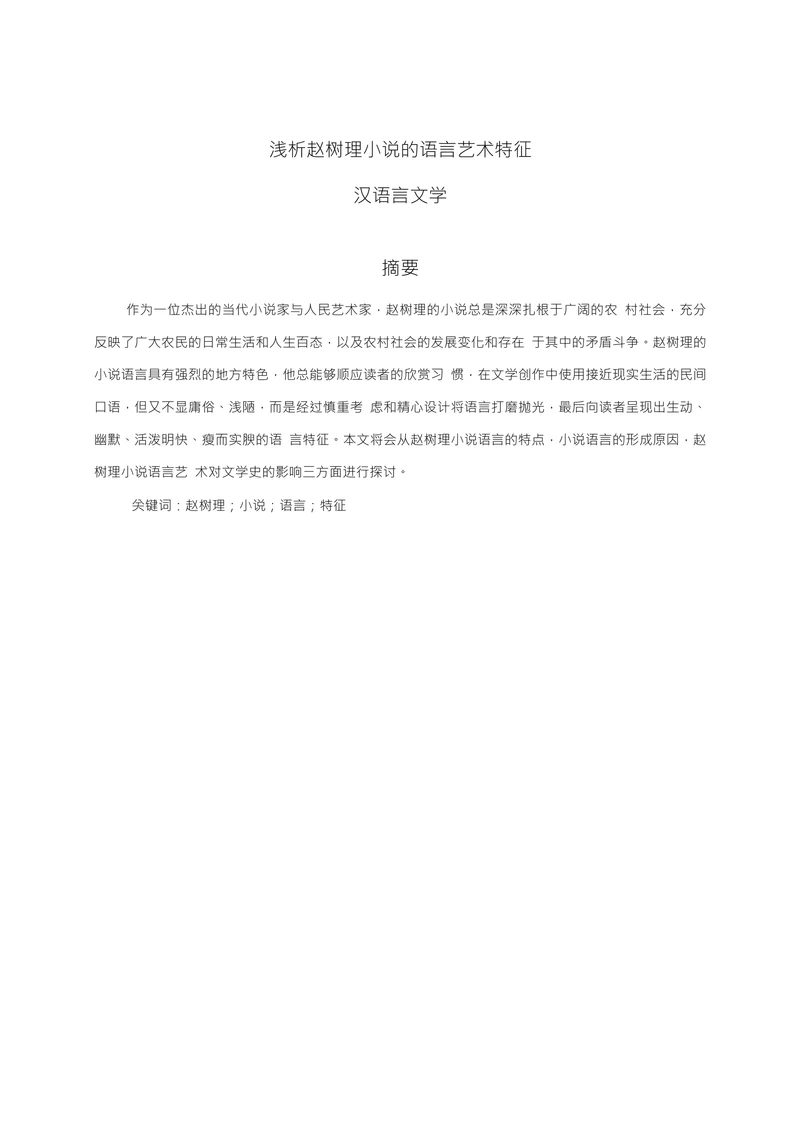 浅析赵树理小说的语言艺术特征

汉语言文学

摘要

作为一位杰出的当代小说家与人民艺术家，赵树理的小说总是深深扎根于广阔的农 村社会，充分反映了广大农民的日常生活和人生百态，以及农村社会的发展变化和存在 于其中的矛盾斗争。赵树理的小说语言具有强烈的地方特色，他总能够顺应读者的欣赏习 惯，在文学创作中使用接近现实生活的民间口语，但又不显庸俗、浅陋，而是经过慎重考 虑和精心设计将语言打磨抛光，最后向读者呈现出生动、幽默、活泼明快、瘦而实腴的语 言特征。本文将会从赵树理小说语言的特点，小说语言的形成原因，赵树理小说语言艺 术对文学史的影响三方面进行探讨。

关键词：赵树理；小说；语言；特征